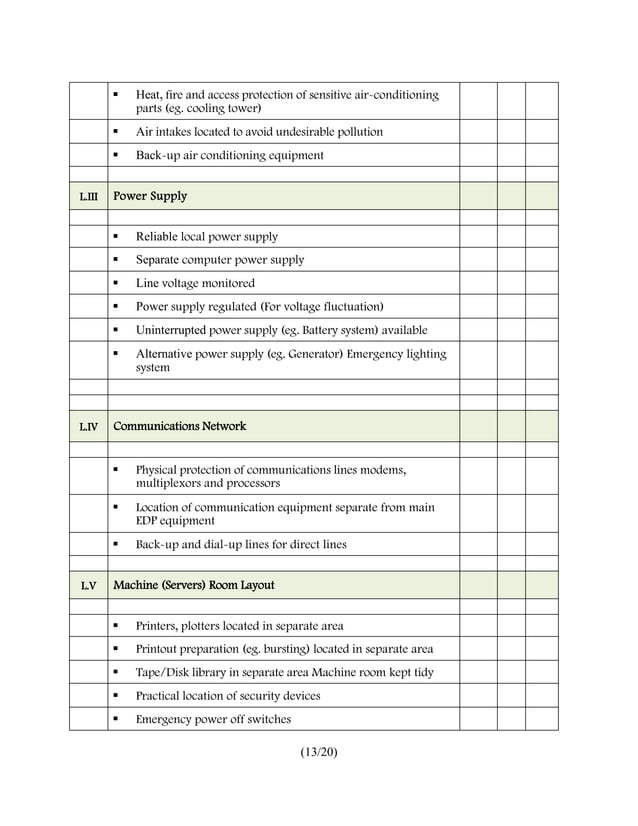 | | | | | |
|---|---|---|---|---|
| | ▪ Heat, fire and access protection of sensitive air-conditioning parts (eg. cooling tower) | | | |
| | ▪ Air intakes located to avoid undesirable pollution | | | |
| | ▪ Back-up air conditioning equipment | | | |
| | | | | |
| L.III | Power Supply | | | |
| | | | | |
| | ▪ Reliable local power supply | | | |
| | ▪ Separate computer power supply | | | |
| | ▪ Line voltage monitored | | | |
| | ▪ Power supply regulated (For voltage fluctuation) | | | |
| | ▪ Uninterrupted power supply (eg. Battery system) available | | | |
| | ▪ Alternative power supply (eg. Generator) Emergency lighting system | | | |
| | | | | |
| | | | | |
| L.IV | Communications Network | | | |
| | | | | |
| | ▪ Physical protection of communications lines modems, multiplexors and processors | | | |
| | ▪ Location of communication equipment separate from main EDP equipment | | | |
| | ▪ Back-up and dial-up lines for direct lines | | | |
| | | | | |
| L.V | Machine (Servers) Room Layout | | | |
| | | | | |
| | ▪ Printers, plotters located in separate area | | | |
| | ▪ Printout preparation (eg. bursting) located in separate area | | | |
| | ▪ Tape/Disk library in separate area Machine room kept tidy | | | |
| | ▪ Practical location of security devices | | | |
| | ▪ Emergency power off switches | | | |

(13/20)